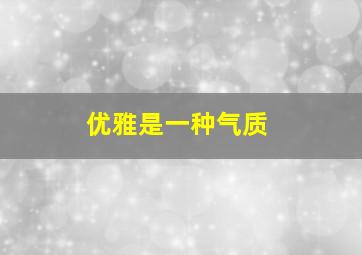 优雅是一种气质